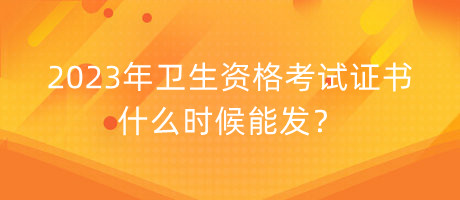 2023年卫生资格考试证书什么时候能发？